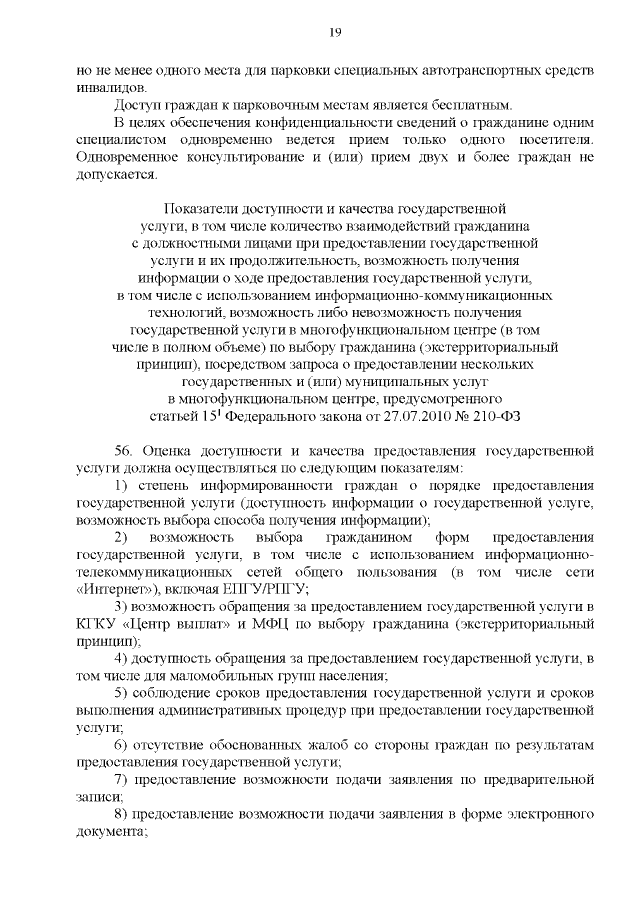 19

но не менее одного места для парковки специальных автотранспортных средств инвалидов.

Доступ граждан к парковочным местам является бесплатным.

В целях обеспечения конфиденциальности сведений о гражданине одним специалистом одновременно ведется прием только одного посетителя. Одновременное консультирование и (или) прием двух и более граждан не допускается.

Показатели доступности и качества государственной услуги, в том числе количество взаимодействий гражданина с должностными лицами при предоставлении государственной услуги и их продолжительность, возможность получения информации о ходе предоставления государственной услуги, в том числе с использованием информационно-коммуникационных технологий, возможность либо невозможность получения государственной услуги в многофункциональном центре (в том числе в полном объеме) по выбору гражданина (экстерриториальный принцип), посредством запроса о предоставлении нескольких государственных и (или) муниципальных услуг в многофункциональном центре, предусмотренного статьей $15^1$ Федерального закона от 27.07.2010 № 210-ФЗ

56. Оценка доступности и качества предоставления государственной услуги должна осуществляться по следующим показателям:

1) степень информированности граждан о порядке предоставления государственной услуги (доступность информации о государственной услуге, возможность выбора способа получения информации);

2) возможность выбора гражданином форм предоставления государственной услуги, в том числе с использованием информационно-телекоммуникационных сетей общего пользования (в том числе сети «Интернет»), включая ЕПГУ/РПГУ;

3) возможность обращения за предоставлением государственной услуги в КГКУ «Центр выплат» и МФЦ по выбору гражданина (экстерриториальный принцип);

4) доступность обращения за предоставлением государственной услуги, в том числе для маломобильных групп населения;

5) соблюдение сроков предоставления государственной услуги и сроков выполнения административных процедур при предоставлении государственной услуги;

6) отсутствие обоснованных жалоб со стороны граждан по результатам предоставления государственной услуги;

7) предоставление возможности подачи заявления по предварительной записи;

8) предоставление возможности подачи заявления в форме электронного документа;